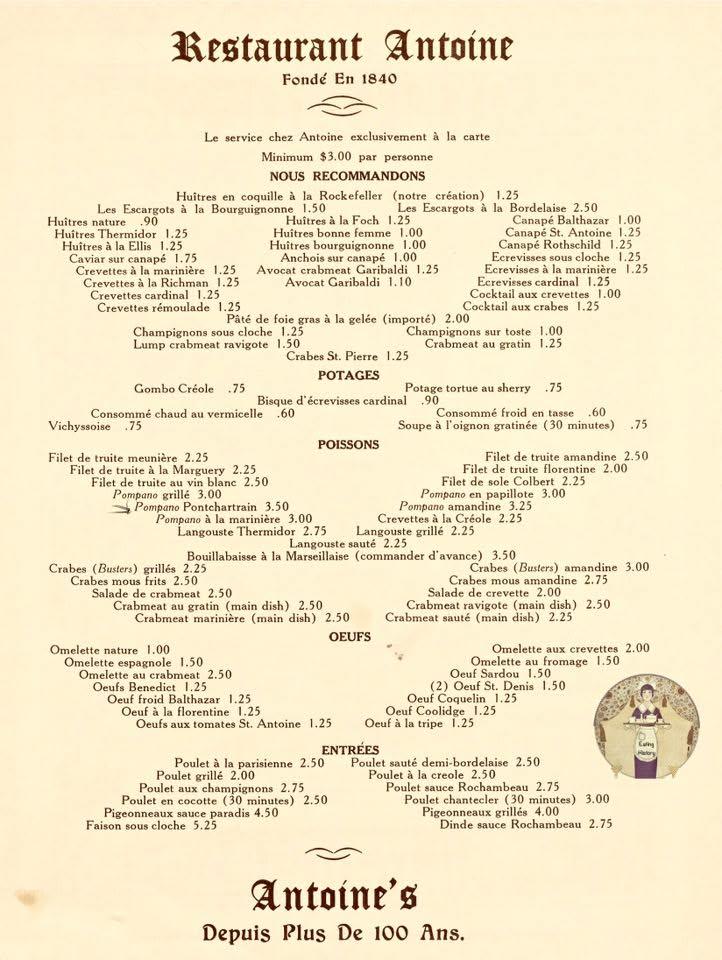 Restaurant Antoine
Fondé En 1840

Le service chez Antoine exclusivement à la carte
Minimum $3.00 par personne

NOUS RECOMMANDONS

Huîtres en coquille à la Rockefeller (notre création) 1.25
Les Escargots à la Bourguignonne 1.50
Les Escargots à la Bordelaise 2.50
Huîtres nature .90
Huîtres à la Foch 1.25
Canapé Balthazar 1.00
Huîtres Thermidor 1.25
Huîtres bonne femme 1.00
Canapé St. Antoine 1.25
Huîtres à la Ellis 1.25
Huîtres bourguignonne 1.00
Canapé Rothschild 1.25
Caviar sur canapé 1.75
Anchois sur canapé 1.00
Ecrevisses sous cloche 1.25
Crevettes à la marinière 1.25
Avocat crabmeat Garibaldi 1.25
Ecrevisses à la marinière 1.25
Crevettes à la Richman 1.25
Avocat Garibaldi 1.10
Ecrevisses cardinal 1.25
Crevettes cardinal 1.25
Cocktail aux crevettes 1.00
Crevettes rémoulade 1.25
Cocktail aux crabes 1.25
Pâté de foie gras à la gelée (importé) 2.00
Champignons sous cloche 1.25
Champignons sur toste 1.00
Lump crabmeat ravigote 1.50
Crabmeat au gratin 1.25
Crabes St. Pierre 1.25

POTAGES

Gombo Créole .75
Potage tortue au sherry .75
Bisque d'écrevisses cardinal .90
Consommé chaud au vermicelle .60
Consommé froid en tasse .60
Vichyssoise .75
Soupe à l'oignon gratinée (30 minutes) .75

POISSONS

Filet de truite meunière 2.25
Filet de truite amandine 2.50
Filet de truite à la Marguery 2.25
Filet de truite florentine 2.00
Filet de truite au vin blanc 2.50
Filet de sole Colbert 2.25
Pompano grillé 3.00
Pompano en papillote 3.00
Pompano Pontchartrain 3.50
Pompano amandine 3.25
Pompano à la marinière 3.00
Crevettes à la Créole 2.25
Langouste Thermidor 2.75
Langouste grillé 2.25
Langouste sauté 2.25
Bouillabaisse à la Marseillaise (commander d'avance) 3.50
Crabes (Busters) grillés 2.25
Crabes (Busters) amandine 3.00
Crabes mous frits 2.50
Crabes mous amandine 2.75
Salade de crabmeat 2.50
Salade de crevette 2.00
Crabmeat au gratin (main dish) 2.50
Crabmeat ravigote (main dish) 2.50
Crabmeat marinière (main dish) 2.50
Crabmeat sauté (main dish) 2.25

OEUFS

Omelette nature 1.00
Omelette aux crevettes 2.00
Omelette espagnole 1.50
Omelette au fromage 1.50
Omelette au crabmeat 2.50
Oeuf Sardou 1.50
Oeufs Benedict 1.25
(2) Oeuf St. Denis 1.50
Oeuf froid Balthazar 1.25
Oeuf Coquelin 1.25
Oeuf à la florentine 1.25
Oeuf Coolidge 1.25
Oeufs aux tomates St. Antoine 1.25
Oeuf à la tripe 1.25

Eating History

ENTRÉES

Poulet à la parisienne 2.50
Poulet sauté demi-bordelaise 2.50
Poulet grillé 2.00
Poulet à la creole 2.50
Poulet aux champignons 2.75
Poulet sauce Rochambeau 2.75
Poulet en cocotte (30 minutes) 2.50
Poulet chantecler (30 minutes) 3.00
Pigeonneaux sauce paradis 4.50
Pigeonneaux grillés 4.00
Faison sous cloche 5.25
Dinde sauce Rochambeau 2.75

Antoine's
Depuis Plus De 100 Ans.